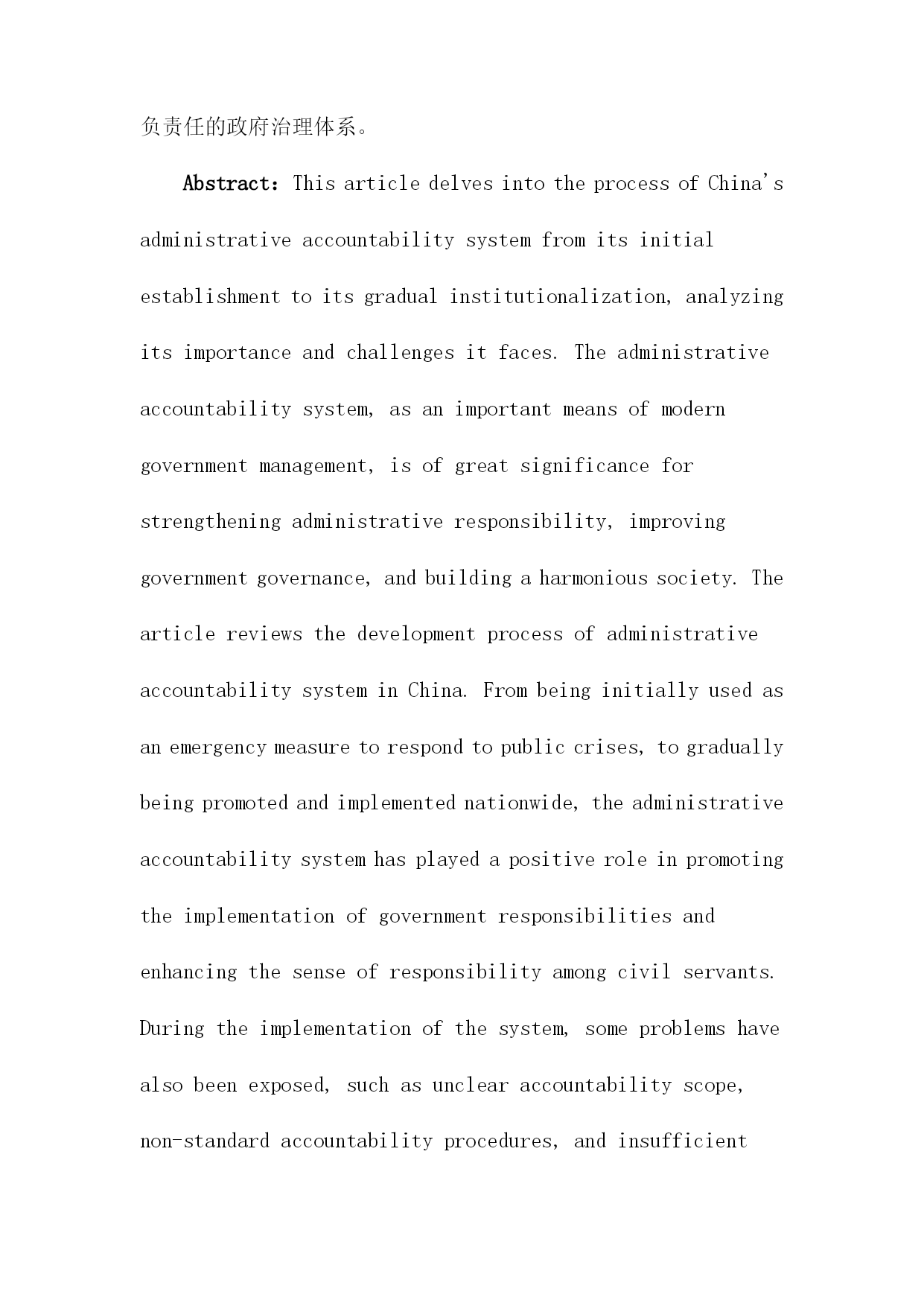 负责任的政府治理体系。

Abstract：This article delves into the process of China's administrative accountability system from its initial establishment to its gradual institutionalization, analyzing its importance and challenges it faces. The administrative accountability system, as an important means of modern government management, is of great significance for strengthening administrative responsibility, improving government governance, and building a harmonious society. The article reviews the development process of administrative accountability system in China. From being initially used as an emergency measure to respond to public crises, to gradually being promoted and implemented nationwide, the administrative accountability system has played a positive role in promoting the implementation of government responsibilities and enhancing the sense of responsibility among civil servants. During the implementation of the system, some problems have also been exposed, such as unclear accountability scope, non-standard accountability procedures, and insufficient